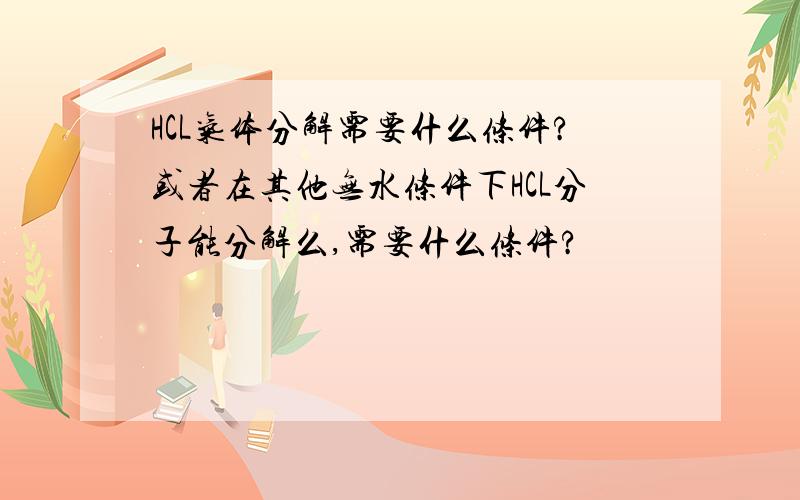 HCL气体分解需要什么条件?或者在其他无水条件下HCL分子能分解么,需要什么条件?